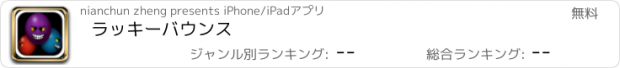 nianchun zheng presents iPhone/iPadアプリ
無料
ラッキーバウンス
ジャンル別ランキング: --
総合ランキング: --